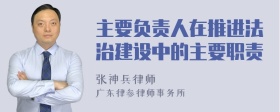 主要负责人在推进法治建设中的主要职责

张神兵律师

广东律参律师事务所